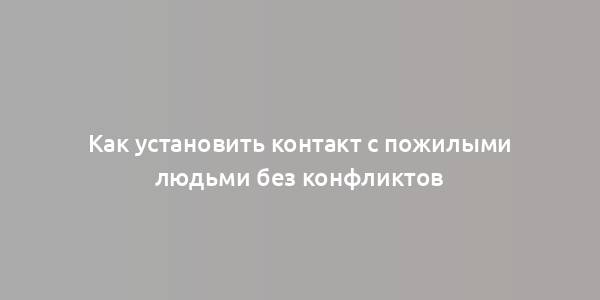 Как установить контакт с пожилыми людьми без конфликтов